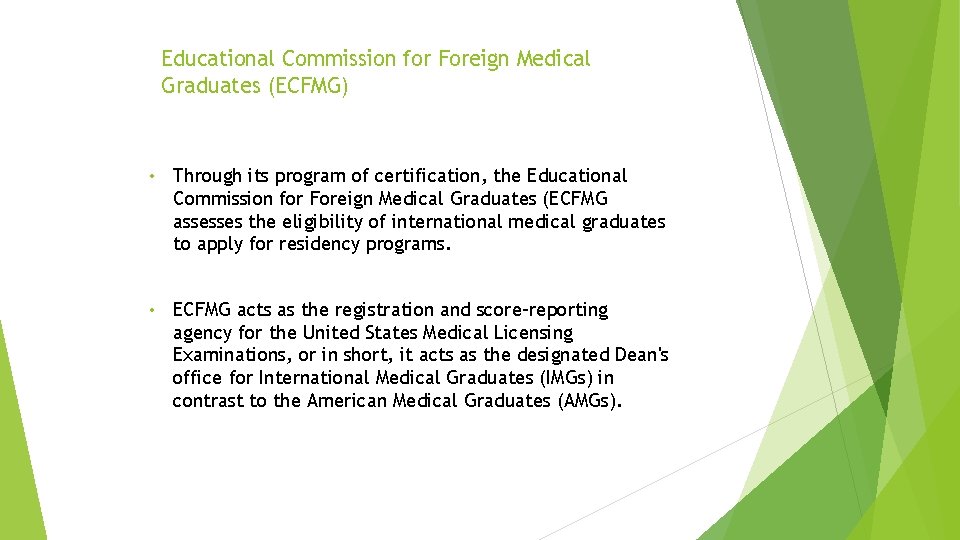 Educational Commission for Foreign Medical Graduates (ECFMG)

• Through its program of certification, the Educational Commission for Foreign Medical Graduates (ECFMG assesses the eligibility of international medical graduates to apply for residency programs.

• ECFMG acts as the registration and score-reporting agency for the United States Medical Licensing Examinations, or in short, it acts as the designated Dean's office for International Medical Graduates (IMGs) in contrast to the American Medical Graduates (AMGs).